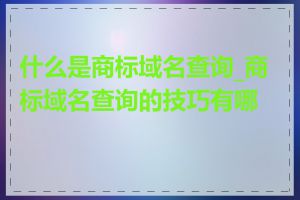 什么是商标域名查询_商标域名查询的技巧有哪